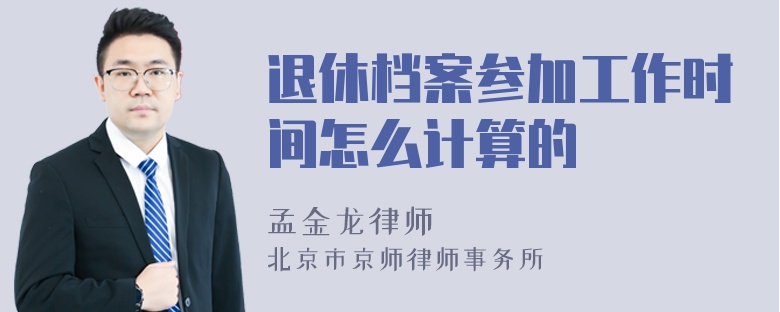 退休档案参加工作时间怎么计算的

孟金龙律师

北京市京师律师事务所